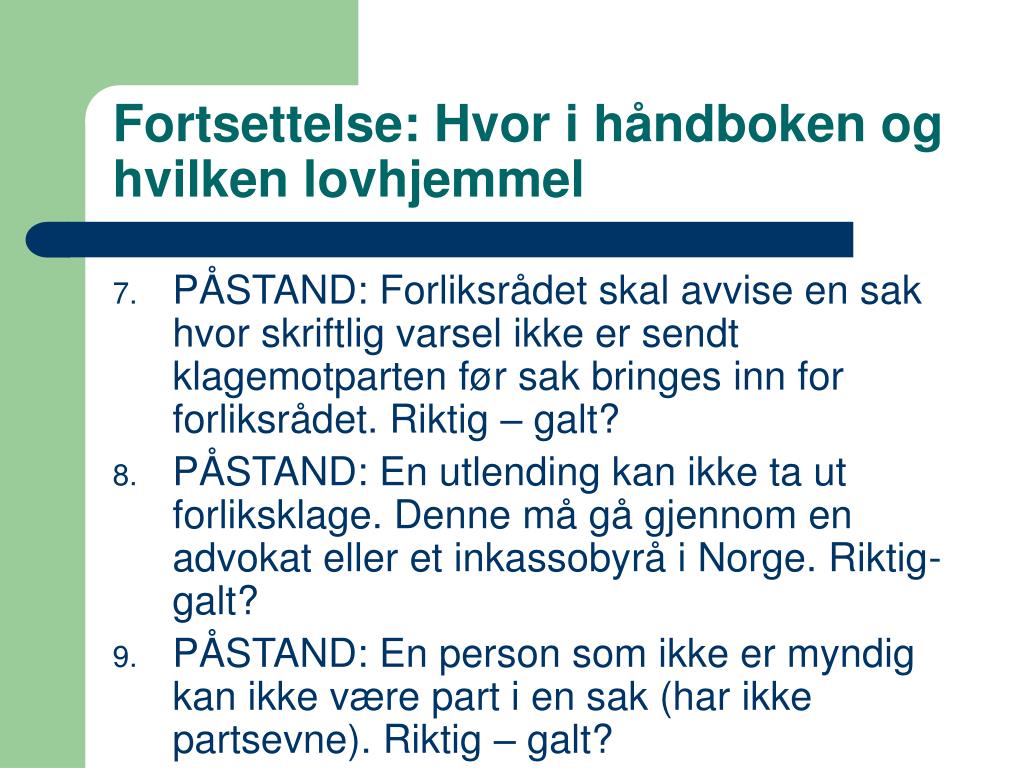 Fortsettelse: Hvor i håndboken og hvilken lovhjemmel

7. PÅSTAND: Forliksrådet skal avvise en sak hvor skriftlig varsel ikke er sendt klagemotparten før sak bringes inn for forliksrådet. Riktig – galt?

8. PÅSTAND: En utlending kan ikke ta ut forliksklage. Denne må gå gjennom en advokat eller et inkassobyrå i Norge. Riktig-galt?

9. PÅSTAND: En person som ikke er myndig kan ikke være part i en sak (har ikke partsevne). Riktig – galt?